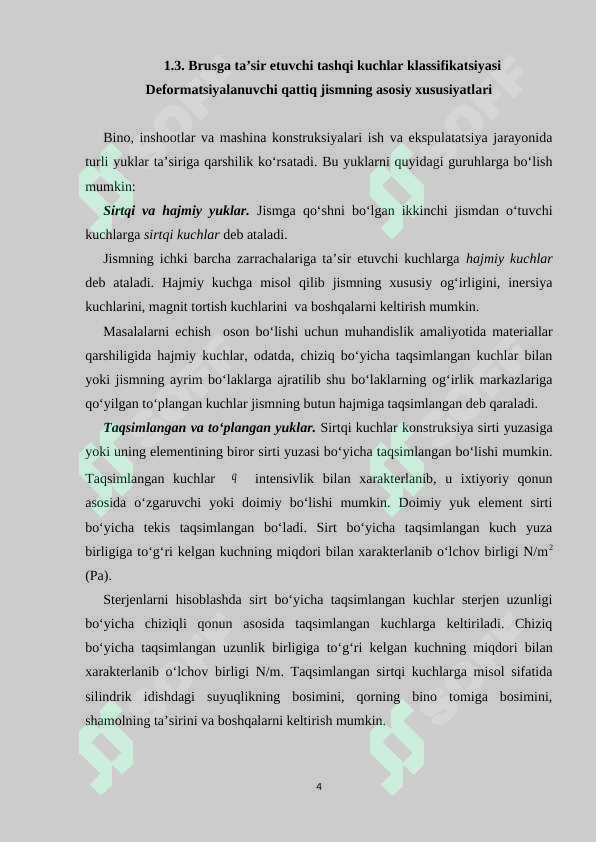 1.3. Brusga ta’sir etuvchi tashqi kuchlar klassifikatsiyasi
Deformatsiyalanuvchi qattiq jismning asosiy xususiyatlari

Bino, inshootlar va mashina konstruksiyalari ish va ekspulatatsiya jarayonida turli yuklar ta’siriga qarshilik ko‘rsatadi. Bu yuklarni quyidagi guruhlarga bo‘lish mumkin:

Sirtqi va hajmiy yuklar. Jismga qo‘shni bo‘lgan ikkinchi jismdan o‘tuvchi kuchlarga sirtqi kuchlar deb ataladi.

Jismning ichki barcha zarrachalariga ta’sir etuvchi kuchlarga hajmiy kuchlar deb ataladi. Hajmiy kuchga misol qilib jismning xususiy og‘irligini, inersiya kuchlarini, magnit tortish kuchlarini va boshqalarni keltirish mumkin.

Masalalarni echish oson bo‘lishi uchun muhandislik amaliyotida materiallar qarshiligida hajmiy kuchlar, odatda, chiziq bo‘yicha taqsimlangan kuchlar bilan yoki jismning ayrim bo‘laklarga ajratilib shu bo‘laklarning og‘irlik markazlariga qo‘yilgan to‘plangan kuchlar jismning butun hajmiga taqsimlangan deb qaraladi.

Taqsimlangan va to‘plangan yuklar. Sirtqi kuchlar konstruksiya sirti yuzasiga yoki uning elementining biror sirti yuzasi bo‘yicha taqsimlangan bo‘lishi mumkin. Taqsimlangan kuchlar $q$ intensivlik bilan xarakterlanib, u ixtiyoriy qonun asosida o‘zgaruvchi yoki doimiy bo‘lishi mumkin. Doimiy yuk element sirti bo‘yicha tekis taqsimlangan bo‘ladi. Sirt bo‘yicha taqsimlangan kuch yuza birligiga to‘g‘ri kelgan kuchning miqdori bilan xarakterlanib o‘lchov birligi N/m$^2$ (Pa).

Sterjenlarni hisoblashda sirt bo‘yicha taqsimlangan kuchlar sterjen uzunligi bo‘yicha chiziqli qonun asosida taqsimlangan kuchlarga keltiriladi. Chiziq bo‘yicha taqsimlangan uzunlik birligiga to‘g‘ri kelgan kuchning miqdori bilan xarakterlanib o‘lchov birligi N/m. Taqsimlangan sirtqi kuchlarga misol sifatida silindrik idishdagi suyuqlikning bosimini, qorning bino tomiga bosimini, shamolning ta’sirini va boshqalarni keltirish mumkin.

4